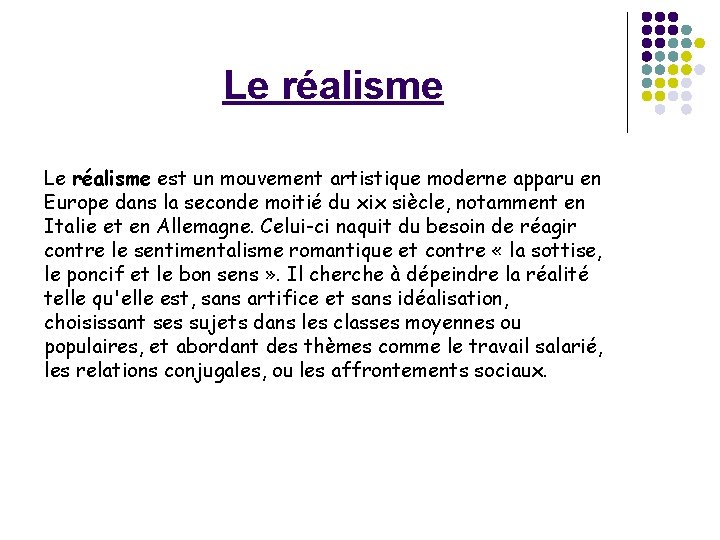 Le réalisme

Le réalisme est un mouvement artistique moderne apparu en Europe dans la seconde moitié du xix siècle, notamment en Italie et en Allemagne. Celui-ci naquit du besoin de réagir contre le sentimentalisme romantique et contre « la sottise, le poncif et le bon sens ». Il cherche à dépeindre la réalité telle qu'elle est, sans artifice et sans idéalisation, choisissant ses sujets dans les classes moyennes ou populaires, et abordant des thèmes comme le travail salarié, les relations conjugales, ou les affrontements sociaux.